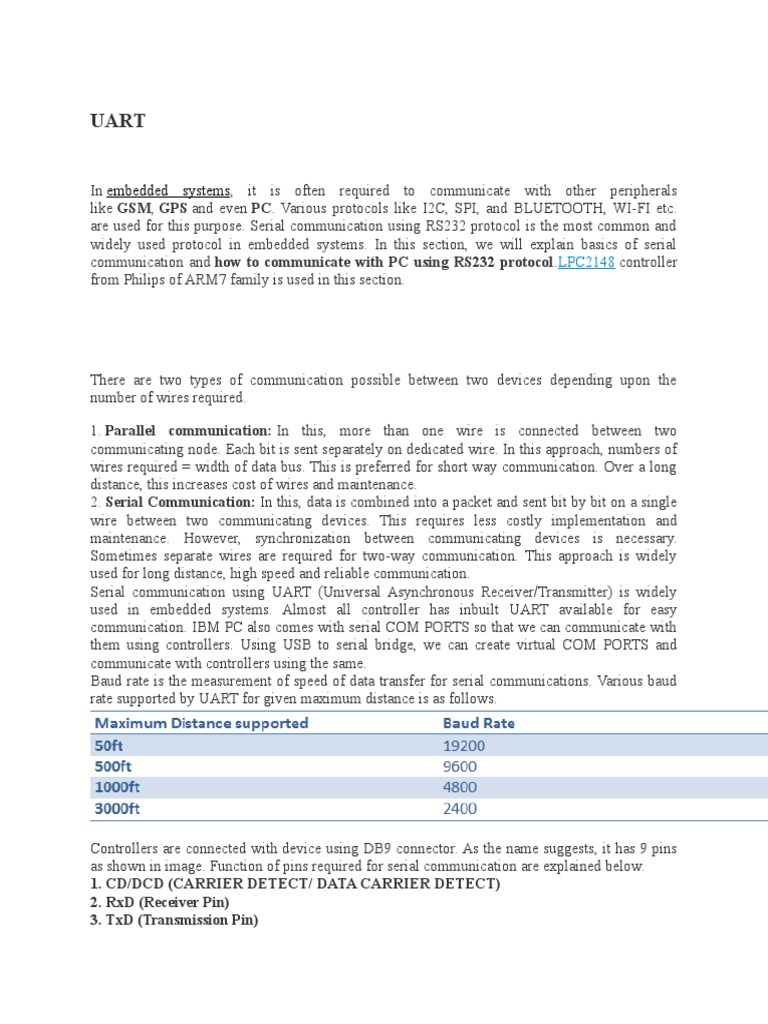 UART

In embedded systems, it is often required to communicate with other peripherals like GSM, GPS and even PC. Various protocols like I2C, SPI, and BLUETOOTH, WI-FI etc. are used for this purpose. Serial communication using RS232 protocol is the most common and widely used protocol in embedded systems. In this section, we will explain basics of serial communication and how to communicate with PC using RS232 protocol.LPC2148 controller from Philips of ARM7 family is used in this section.

There are two types of communication possible between two devices depending upon the number of wires required.

1. Parallel communication: In this, more than one wire is connected between two communicating node. Each bit is sent separately on dedicated wire. In this approach, numbers of wires required = width of data bus. This is preferred for short way communication. Over a long distance, this increases cost of wires and maintenance.
2. Serial Communication: In this, data is combined into a packet and sent bit by bit on a single wire between two communicating devices. This requires less costly implementation and maintenance. However, synchronization between communicating devices is necessary. Sometimes separate wires are required for two-way communication. This approach is widely used for long distance, high speed and reliable communication.
Serial communication using UART (Universal Asynchronous Receiver/Transmitter) is widely used in embedded systems. Almost all controller has inbuilt UART available for easy communication. IBM PC also comes with serial COM PORTS so that we can communicate with them using controllers. Using USB to serial bridge, we can create virtual COM PORTS and communicate with controllers using the same.
Baud rate is the measurement of speed of data transfer for serial communications. Various baud rate supported by UART for given maximum distance is as follows.

| Maximum Distance supported | Baud Rate |
|---|---|
| 50ft | 19200 |
| 500ft | 9600 |
| 1000ft | 4800 |
| 3000ft | 2400 |

Controllers are connected with device using DB9 connector. As the name suggests, it has 9 pins as shown in image. Function of pins required for serial communication are explained below.
1. CD/DCD (CARRIER DETECT/ DATA CARRIER DETECT)
2. RxD (Receiver Pin)
3. TxD (Transmission Pin)